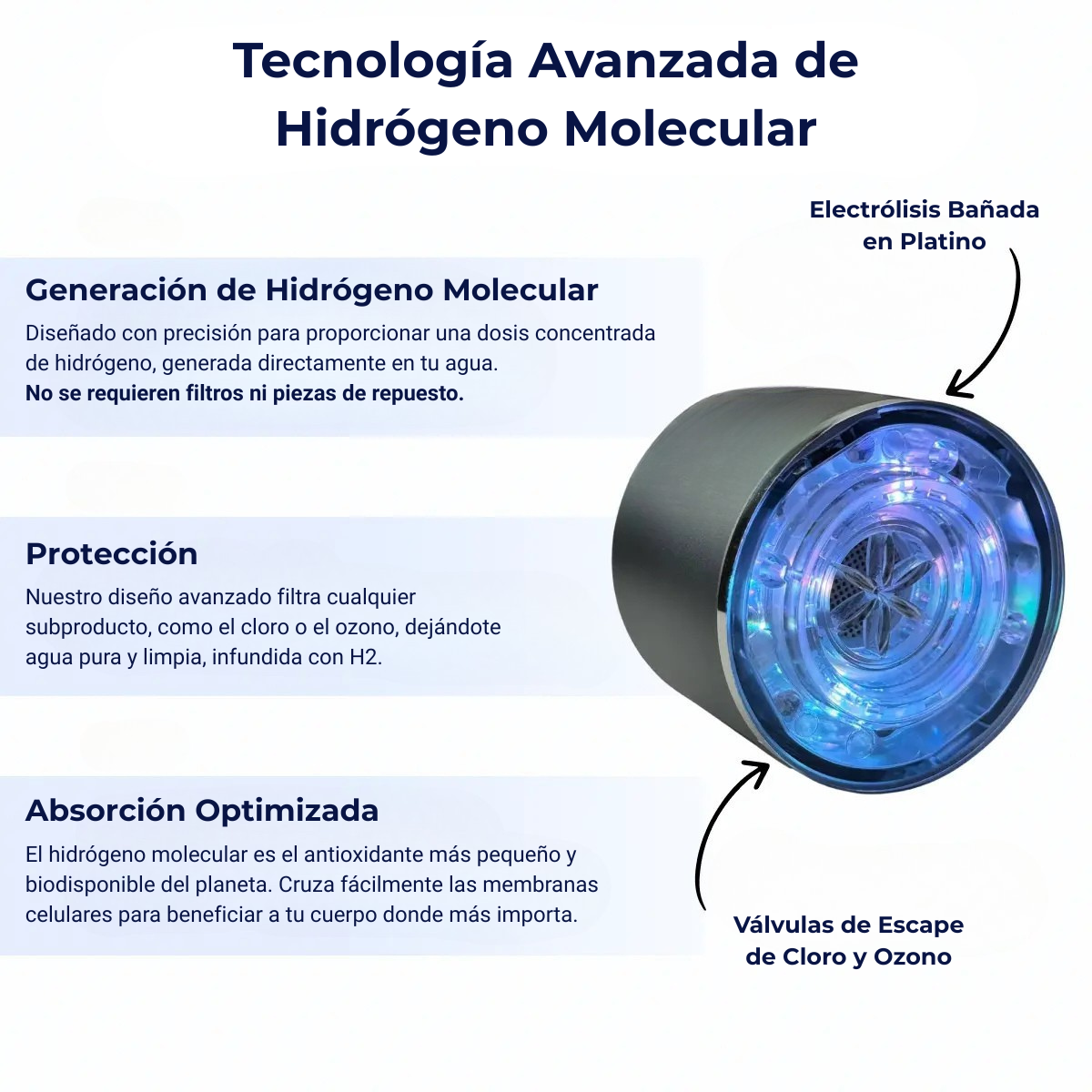 Tecnología Avanzada de Hidrógeno Molecular

Electrólisis Bañada en Platino

Generación de Hidrógeno Molecular

Diseñado con precisión para proporcionar una dosis concentrada de hidrógeno, generada directamente en tu agua.
No se requieren filtros ni piezas de repuesto.

Protección

Nuestro diseño avanzado filtra cualquier subproducto, como el cloro o el ozono, dejándote agua pura y limpia, infundida con H2.

Absorción Optimizada

El hidrógeno molecular es el antioxidante más pequeño y biodisponible del planeta. Cruza fácilmente las membranas celulares para beneficiar a tu cuerpo donde más importa.

Válvulas de Escape de Cloro y Ozono